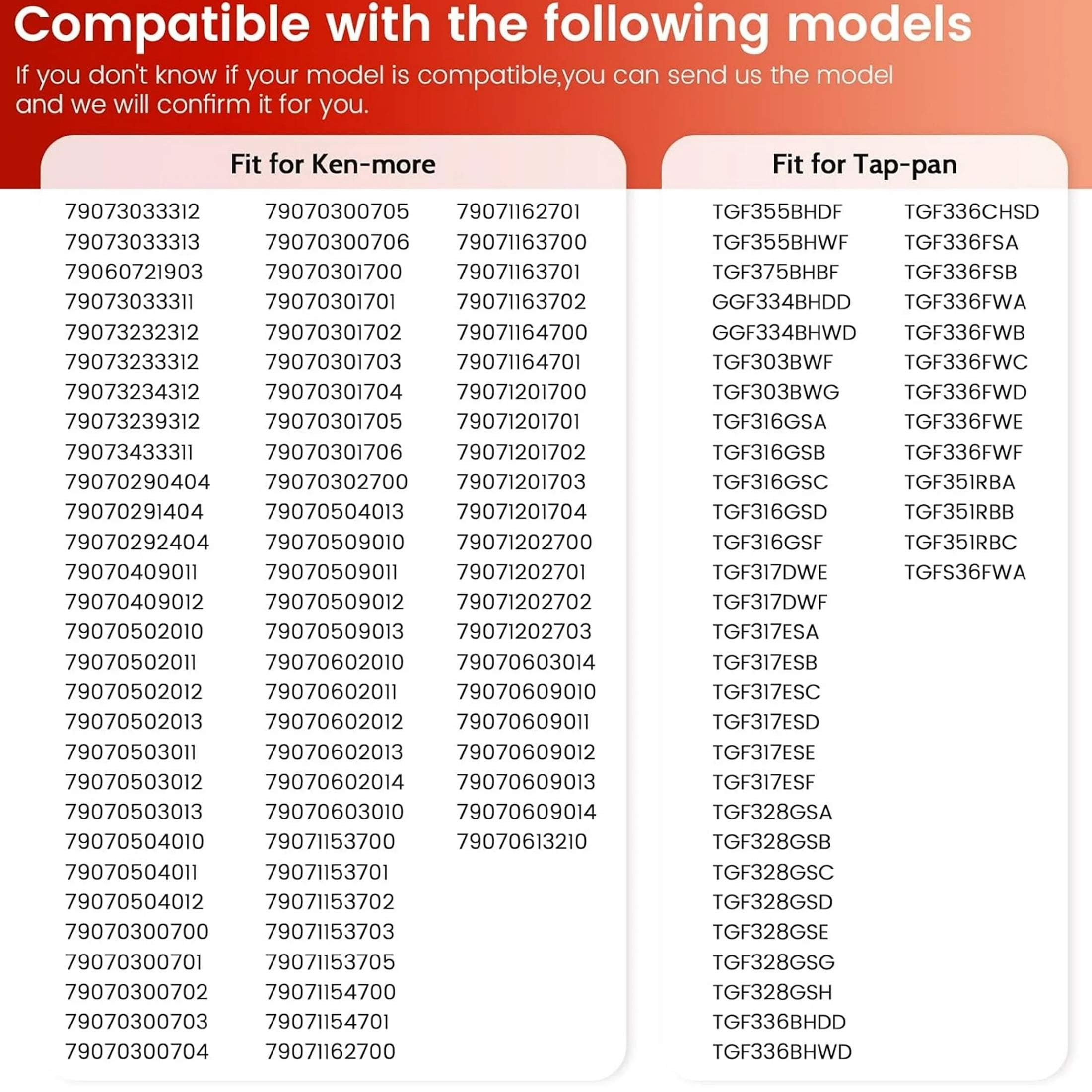 Compatible with the following models

If you don't know if your model is compatible,you can send us the model and we will confirm it for you.

Fit for Ken-more

79073033312
79073033313
79060721903
79073033311
79073232312
79073233312
79073234312
79073239312
79073433311
79070290404
79070291404
79070292404
79070409011
79070409012
79070502010
79070502011
79070502012
79070502013
79070503011
79070503012
79070503013
79070504010
79070504011
79070504012
79070300700
79070300701
79070300702
79070300703
79070300704

79070300705
79070300706
79070301700
79070301701
79070301702
79070301703
79070301704
79070301705
79070301706
79070302700
79070504013
79070509010
79070509011
79070509012
79070509013
79070602010
79070602011
79070602012
79070602013
79070602014
79070603010
79071153700
79071153701
79071153702
79071153703
79071153705
79071154700
79071154701
79071162700

79071162701
79071163700
79071163701
79071163702
79071164700
79071164701
79071201700
79071201701
79071201702
79071201703
79071201704
79071202700
79071202701
79071202702
79071202703
79070603014
79070609010
79070609011
79070609012
79070609013
79070609014
79070613210

Fit for Tap-pan

TGF355BHDF
TGF355BHWF
TGF375BHBF
GGF334BHDD
GGF334BHWD
TGF303BWF
TGF303BWG
TGF316GSA
TGF316GSB
TGF316GSC
TGF316GSD
TGF316GSF
TGF317DWE
TGF317DWF
TGF317ESA
TGF317ESB
TGF317ESC
TGF317ESD
TGF317ESE
TGF317ESF
TGF328GSA
TGF328GSB
TGF328GSC
TGF328GSD
TGF328GSE
TGF328GSG
TGF328GSH
TGF336BHDD
TGF336BHWD

TGF336CHSD
TGF336FSA
TGF336FSB
TGF336FWA
TGF336FWB
TGF336FWC
TGF336FWD
TGF336FWE
TGF336FWF
TGF351RBA
TGF351RBB
TGF351RBC
TGFS36FWA